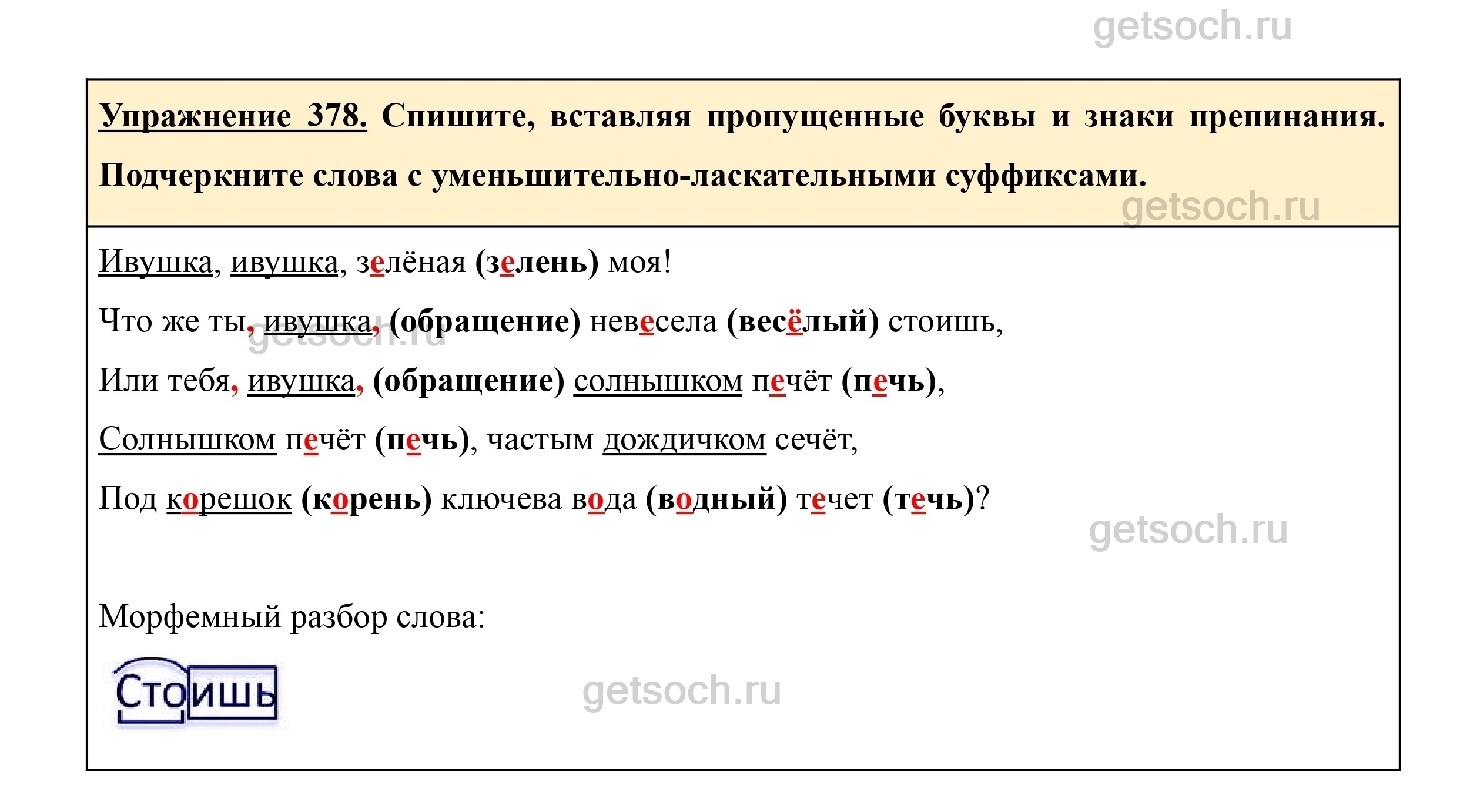 Упражнение 378. Спишите, вставляя пропущенные буквы и знаки препинания. Подчеркните слова с уменьшительно-ласкательными суффиксами.

Ивушка, ивушка, зелёная (зелень) моя!

Что же ты, ивушка, (обращение) невесела (весёлый) стоишь,

Или тебя, ивушка, (обращение) солнышком печёт (печь),

Солнышком печёт (печь), частым дождичком сечёт,

Под корешок (корень) ключева вода (водный) течет (течь)?

Морфемный разбор слова:

Стоишь

getsoch.ru